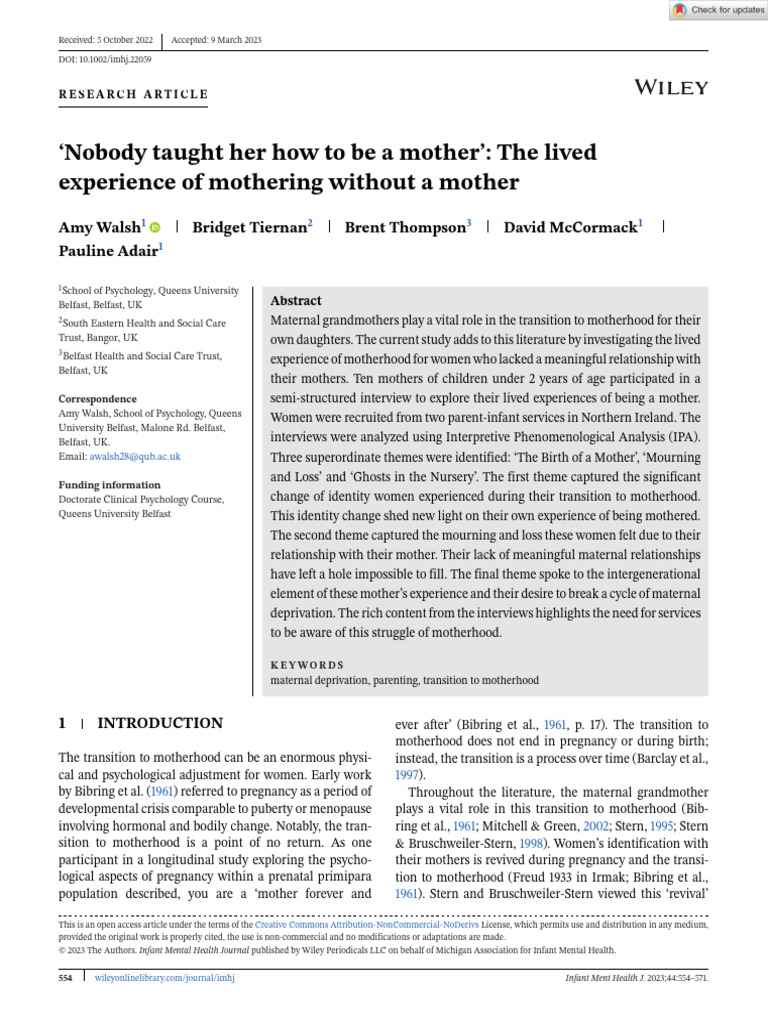 Check for updates

Received: 5 October 2022 | Accepted: 9 March 2023

DOI: 10.1002/imhj.22059

RESEARCH ARTICLE

WILEY

'Nobody taught her how to be a mother': The lived experience of mothering without a mother

Amy Walsh$^1$ | Bridget Tiernan$^2$ | Brent Thompson$^3$ | David McCormack$^1$ | Pauline Adair$^1$

$^1$School of Psychology, Queens University Belfast, Belfast, UK

$^2$South Eastern Health and Social Care Trust, Bangor, UK

$^3$Belfast Health and Social Care Trust, Belfast, UK

Correspondence
Amy Walsh, School of Psychology, Queens University Belfast, Malone Rd. Belfast, Belfast, UK.
Email: awalsh28@qub.ac.uk

Funding information
Doctorate Clinical Psychology Course, Queens University Belfast

Abstract
Maternal grandmothers play a vital role in the transition to motherhood for their own daughters. The current study adds to this literature by investigating the lived experience of motherhood for women who lacked a meaningful relationship with their mothers. Ten mothers of children under 2 years of age participated in a semi-structured interview to explore their lived experiences of being a mother. Women were recruited from two parent-infant services in Northern Ireland. The interviews were analyzed using Interpretive Phenomenological Analysis (IPA). Three superordinate themes were identified: 'The Birth of a Mother', 'Mourning and Loss' and 'Ghosts in the Nursery'. The first theme captured the significant change of identity women experienced during their transition to motherhood. This identity change shed new light on their own experience of being mothered. The second theme captured the mourning and loss these women felt due to their relationship with their mother. Their lack of meaningful maternal relationships have left a hole impossible to fill. The final theme spoke to the intergenerational element of these mother's experience and their desire to break a cycle of maternal deprivation. The rich content from the interviews highlights the need for services to be aware of this struggle of motherhood.

KEYWORDS
maternal deprivation, parenting, transition to motherhood

1 | INTRODUCTION

The transition to motherhood can be an enormous physical and psychological adjustment for women. Early work by Bibring et al. (1961) referred to pregnancy as a period of developmental crisis comparable to puberty or menopause involving hormonal and bodily change. Notably, the transition to motherhood is a point of no return. As one participant in a longitudinal study exploring the psychological aspects of pregnancy within a prenatal primipara population described, you are a 'mother forever and ever after' (Bibring et al., 1961, p. 17). The transition to motherhood does not end in pregnancy or during birth; instead, the transition is a process over time (Barclay et al., 1997).

Throughout the literature, the maternal grandmother plays a vital role in this transition to motherhood (Bibring et al., 1961; Mitchell & Green, 2002; Stern, 1995; Stern & Bruschweiler-Stern, 1998). Women's identification with their mothers is revived during pregnancy and the transition to motherhood (Freud 1933 in Irmak; Bibring et al., 1961). Stern and Bruschweiler-Stern viewed this 'revival'

This is an open access article under the terms of the Creative Commons Attribution-NonCommercial-NoDerivs License, which permits use and distribution in any medium, provided the original work is properly cited, the use is non-commercial and no modifications or adaptations are made.
© 2023 The Authors. Infant Mental Health Journal published by Wiley Periodicals LLC on behalf of Michigan Association for Infant Mental Health.

554 | wileyonlinelibrary.com/journal/imhj

Infant Ment Health J. 2023;44:554–571.